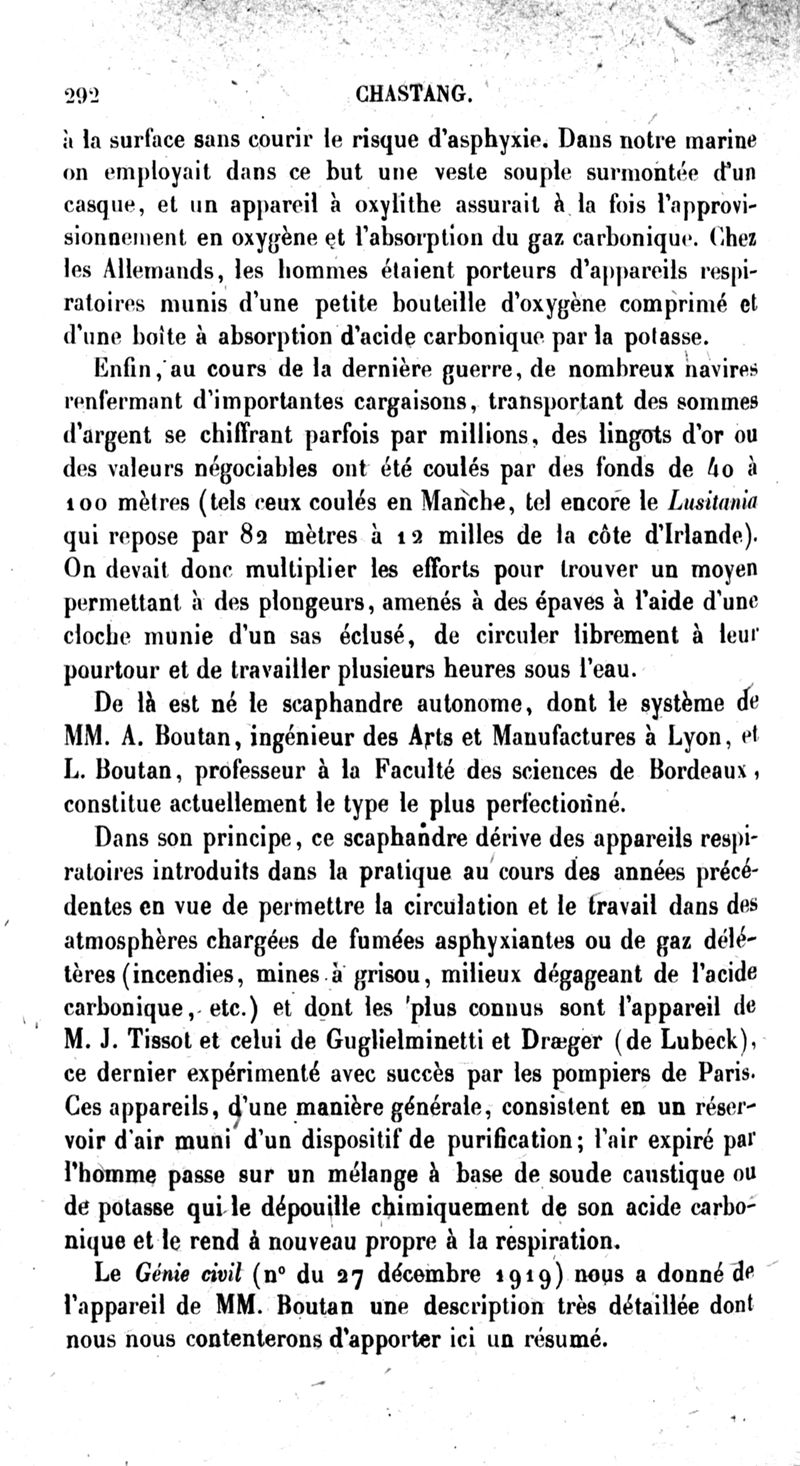 292 CHASTANG.

à la surface sans courir le risque d'asphyxie. Dans notre marine on employait dans ce but une veste souple surmontée d'un casque, et un appareil à oxylithe assurait à la fois l'approvisionnement en oxygène et l'absorption du gaz carbonique. Chez les Allemands, les hommes étaient porteurs d'appareils respiratoires munis d'une petite bouteille d'oxygène comprimé et d'une boîte à absorption d'acide carbonique par la potasse.

Enfin, au cours de la dernière guerre, de nombreux navires renfermant d'importantes cargaisons, transportant des sommes d'argent se chiffrant parfois par millions, des lingots d'or ou des valeurs négociables ont été coulés par des fonds de 40 à 100 mètres (tels ceux coulés en Manche, tel encore le Lusitania qui repose par 82 mètres à 12 milles de la côte d'Irlande). On devait donc multiplier les efforts pour trouver un moyen permettant à des plongeurs, amenés à des épaves à l'aide d'une cloche munie d'un sas éclusé, de circuler librement à leur pourtour et de travailler plusieurs heures sous l'eau.

De là est né le scaphandre autonome, dont le système de MM. A. Boutan, ingénieur des Arts et Manufactures à Lyon, et L. Boutan, professeur à la Faculté des sciences de Bordeaux, constitue actuellement le type le plus perfectionné.

Dans son principe, ce scaphandre dérive des appareils respiratoires introduits dans la pratique au cours des années précédentes en vue de permettre la circulation et le travail dans des atmosphères chargées de fumées asphyxiantes ou de gaz délétères (incendies, mines à grisou, milieux dégageant de l'acide carbonique, etc.) et dont les plus connus sont l'appareil de M. J. Tissot et celui de Guglielminetti et Dræger (de Lubeck), ce dernier expérimenté avec succès par les pompiers de Paris. Ces appareils, d'une manière générale, consistent en un réservoir d'air muni d'un dispositif de purification; l'air expiré par l'homme passe sur un mélange à base de soude caustique ou de potasse qui le dépouille chimiquement de son acide carbonique et le rend à nouveau propre à la respiration.

Le Génie civil (n° du 27 décembre 1919) nous a donné de l'appareil de MM. Boutan une description très détaillée dont nous nous contenterons d'apporter ici un résumé.